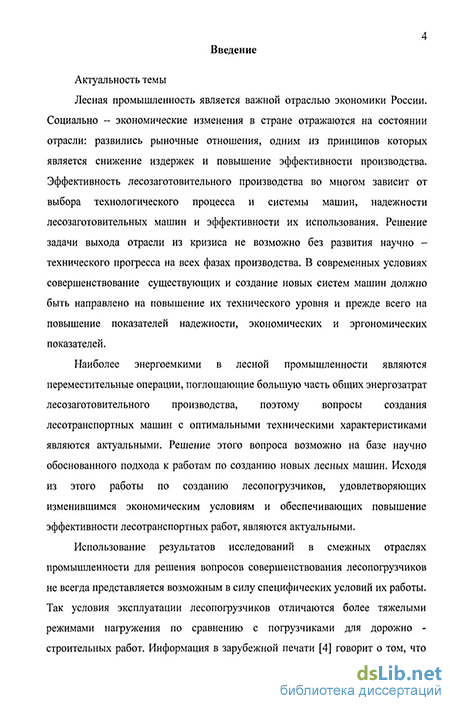 4

Введение

Актуальность темы

Лесная промышленность является важной отраслью экономики России. Социально – экономические изменения в стране отражаются на состоянии отрасли: развились рыночные отношения, одним из принципов которых является снижение издержек и повышение эффективности производства. Эффективность лесозаготовительного производства во многом зависит от выбора технологического процесса и системы машин, надежности лесозаготовительных машин и эффективности их использования. Решение задачи выхода отрасли из кризиса не возможно без развития научно – технического прогресса на всех фазах производства. В современных условиях совершенствование существующих и создание новых систем машин должно быть направлено на повышение их технического уровня и прежде всего на повышение показателей надежности, экономических и эргономических показателей.

Наиболее энергоемкими в лесной промышленности являются переместительные операции, поглощающие большую часть общих энергозатрат лесозаготовительного производства, поэтому вопросы создания лесотранспортных машин с оптимальными техническими характеристиками являются актуальными. Решение этого вопроса возможно на базе научно обоснованного подхода к работам по созданию новых лесных машин. Исходя из этого работы по созданию лесопогрузчиков, удовлетворяющих изменившимся экономическим условиям и обеспечивающих повышение эффективности лесотранспортных работ, являются актуальными.

Использование результатов исследований в смежных отраслях промышленности для решения вопросов совершенствования лесопогрузчиков не всегда представляется возможным в силу специфических условий их работы. Так условия эксплуатации лесопогрузчиков отличаются более тяжелыми режимами нагружения по сравнению с погрузчиками для дорожно - строительных работ. Информация в зарубежной печати [4] говорит о том, что

dsLib.net
библиотека диссертаций